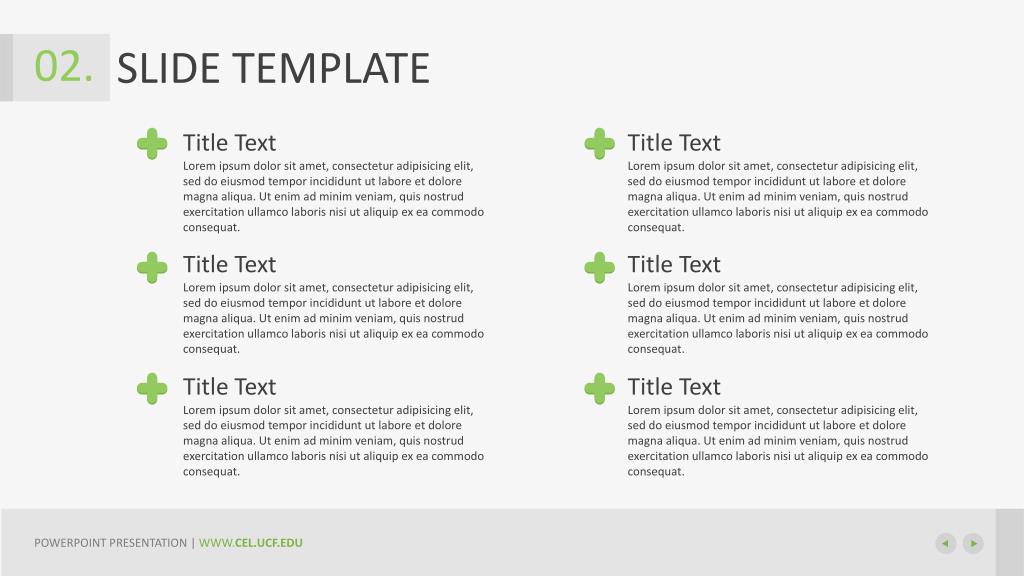 02. SLIDE TEMPLATE

Title Text
Lorem ipsum dolor sit amet, consectetur adipisicing elit, sed do eiusmod tempor incididunt ut labore et dolore magna aliqua. Ut enim ad minim veniam, quis nostrud exercitation ullamco laboris nisi ut aliquip ex ea commodo consequat.

Title Text
Lorem ipsum dolor sit amet, consectetur adipisicing elit, sed do eiusmod tempor incididunt ut labore et dolore magna aliqua. Ut enim ad minim veniam, quis nostrud exercitation ullamco laboris nisi ut aliquip ex ea commodo consequat.

Title Text
Lorem ipsum dolor sit amet, consectetur adipisicing elit, sed do eiusmod tempor incididunt ut labore et dolore magna aliqua. Ut enim ad minim veniam, quis nostrud exercitation ullamco laboris nisi ut aliquip ex ea commodo consequat.

Title Text
Lorem ipsum dolor sit amet, consectetur adipisicing elit, sed do eiusmod tempor incididunt ut labore et dolore magna aliqua. Ut enim ad minim veniam, quis nostrud exercitation ullamco laboris nisi ut aliquip ex ea commodo consequat.

Title Text
Lorem ipsum dolor sit amet, consectetur adipisicing elit, sed do eiusmod tempor incididunt ut labore et dolore magna aliqua. Ut enim ad minim veniam, quis nostrud exercitation ullamco laboris nisi ut aliquip ex ea commodo consequat.

Title Text
Lorem ipsum dolor sit amet, consectetur adipisicing elit, sed do eiusmod tempor incididunt ut labore et dolore magna aliqua. Ut enim ad minim veniam, quis nostrud exercitation ullamco laboris nisi ut aliquip ex ea commodo consequat.

POWERPOINT PRESENTATION | WWW.CEL.UCF.EDU